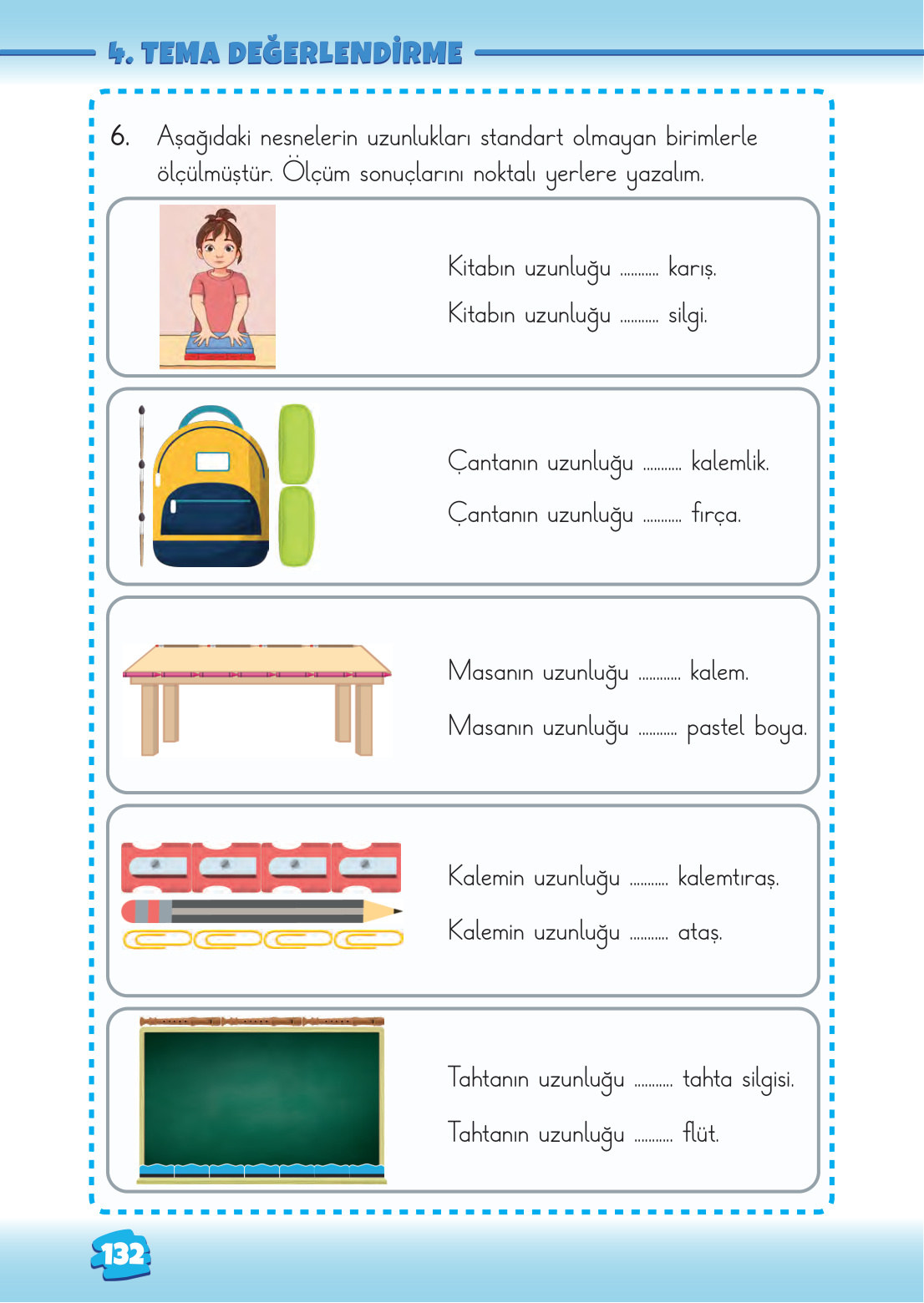 4. TEMA DEĞERLENDİRME

6. Aşağıdaki nesnelerin uzunlukları standart olmayan birimlerle ölçülmüştür. Ölçüm sonuçlarını noktalı yerlere yazalım.

Kitabın uzunluğu ____ karış.

Kitabın uzunluğu ____ silgi.

Çantanın uzunluğu ____ kalemlik.

Çantanın uzunluğu ____ fırça.

Masanın uzunluğu ____ kalem.

Masanın uzunluğu ____ pastel boya.

Kalemin uzunluğu ____ kalemtıraş.

Kalemin uzunluğu ____ ataş.

Tahtanın uzunluğu ____ tahta silgisi.

Tahtanın uzunluğu ____ flüt.

132